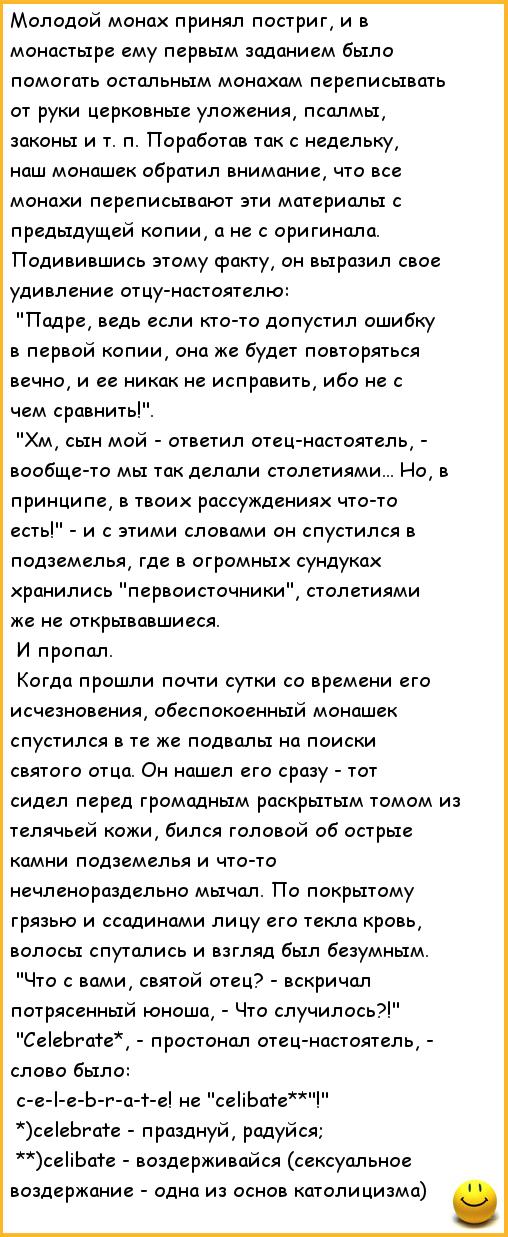 Молодой монах принял постриг, и в монастыре ему первым заданием было помогать остальным монахам переписывать от руки церковные уложения, псалмы, законы и т. п. Поработав так с недельку, наш монашек обратил внимание, что все монахи переписывают эти материалы с предыдущей копии, а не с оригинала. Подивившись этому факту, он выразил свое удивление отцу-настоятелю:
"Падре, ведь если кто-то допустил ошибку в первой копии, она же будет повторяться вечно, и ее никак не исправить, ибо не с чем сравнить!".
"Хм, сын мой - ответил отец-настоятель, - вообще-то мы так делали столетиями... Но, в принципе, в твоих рассуждениях что-то есть!" - и с этими словами он спустился в подземелья, где в огромных сундуках хранились "первоисточники", столетиями же не открывавшиеся.
И пропал.
Когда прошли почти сутки со времени его исчезновения, обеспокоенный монашек спустился в те же подвалы на поиски святого отца. Он нашел его сразу - тот сидел перед громадным раскрытым томом из телячьей кожи, бился головой об острые камни подземелья и что-то нечленораздельно мычал. По покрытому грязью и ссадинами лицу его текла кровь, волосы спутались и взгляд был безумным.
"Что с вами, святой отец? - вскричал потрясенный юноша, - Что случилось?!"
"Celebrate*, - простонал отец-настоятель, - слово было:
c-e-l-e-b-r-a-t-e! не "celibate**"!"
*)celebrate - празднуй, радуйся;
**)celibate - воздерживайся (сексуальное воздержание - одна из основ католицизма)